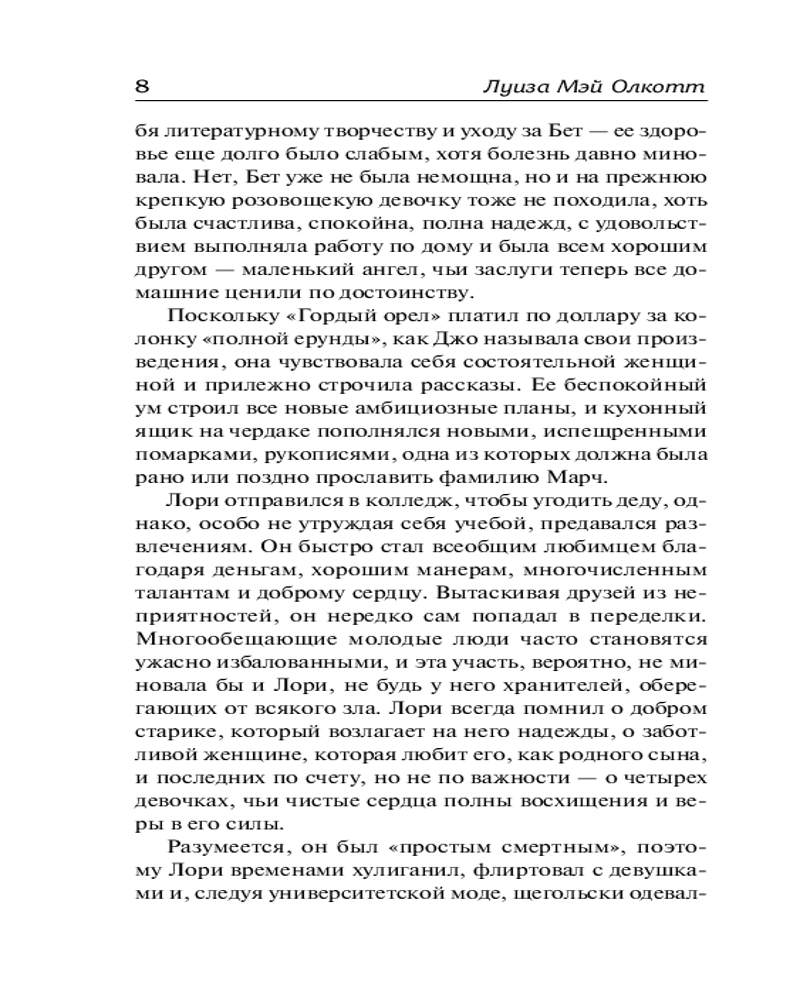 8 Луиза Мэй Олкотт

бя литературному творчеству и уходу за Бет — ее здоровье еще долго было слабым, хотя болезнь давно миновала. Нет, Бет уже не была немощна, но и на прежнюю крепкую розовощекую девочку тоже не походила, хоть была счастлива, спокойна, полна надежд, с удовольствием выполняла работу по дому и была всем хорошим другом — маленький ангел, чьи заслуги теперь все домашние ценили по достоинству.

Поскольку «Гордый орел» платил по доллару за колонку «полной ерунды», как Джо называла свои произведения, она чувствовала себя состоятельной женщиной и прилежно строчила рассказы. Ее беспокойный ум строил все новые амбициозные планы, и кухонный ящик на чердаке пополнялся новыми, испещренными помарками, рукописями, одна из которых должна была рано или поздно прославить фамилию Марч.

Лори отправился в колледж, чтобы угодить деду, однако, особо не утруждая себя учебой, предавался развлечениям. Он быстро стал всеобщим любимцем благодаря деньгам, хорошим манерам, многочисленным талантам и доброму сердцу. Вытаскивая друзей из неприятностей, он нередко сам попадал в переделки. Многообещающие молодые люди часто становятся ужасно избалованными, и эта участь, вероятно, не миновала бы и Лори, не будь у него хранителей, оберегающих от всякого зла. Лори всегда помнил о добром старике, который возлагает на него надежды, о заботливой женщине, которая любит его, как родного сына, и последних по счету, но не по важности — о четырех девочках, чьи чистые сердца полны восхищения и веры в его силы.

Разумеется, он был «простым смертным», поэтому Лори временами хулиганил, флиртовал с девушками и, следуя университетской моде, щегольски одевал-